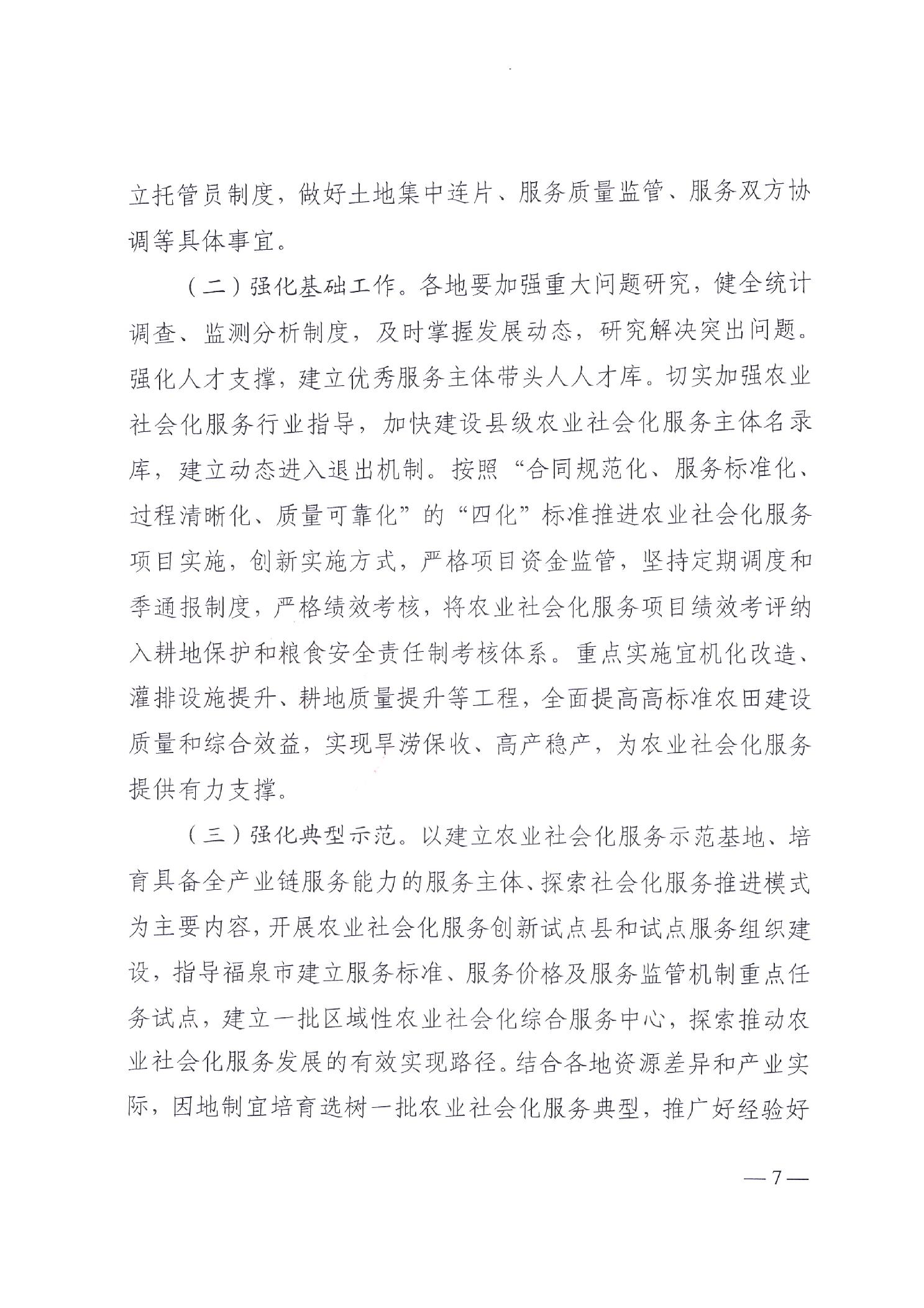 立托管员制度，做好土地集中连片、服务质量监管、服务双方协调等具体事宜。

（二）强化基础工作。各地要加强重大问题研究，健全统计调查、监测分析制度，及时掌握发展动态，研究解决突出问题。强化人才支撑，建立优秀服务主体带头人人才库。切实加强农业社会化服务行业指导，加快建设县级农业社会化服务主体名录库，建立动态进入退出机制。按照“合同规范化、服务标准化、过程清晰化、质量可靠化”的“四化”标准推进农业社会化服务项目实施，创新实施方式，严格项目资金监管，坚持定期调度和季通报制度，严格绩效考核，将农业社会化服务项目绩效考评纳入耕地保护和粮食安全责任制考核体系。重点实施宜机化改造、灌排设施提升、耕地质量提升等工程，全面提高高标准农田建设质量和综合效益，实现旱涝保收、高产稳产，为农业社会化服务提供有力支撑。

（三）强化典型示范。以建立农业社会化服务示范基地、培育具备全产业链服务能力的服务主体、探索社会化服务推进模式为主要内容，开展农业社会化服务创新试点县和试点服务组织建设，指导福泉市建立服务标准、服务价格及服务监管机制重点任务试点，建立一批区域性农业社会化综合服务中心，探索推动农业社会化服务发展的有效实现路径。结合各地资源差异和产业实际，因地制宜培育选树一批农业社会化服务典型，推广好经验好

— 7 —